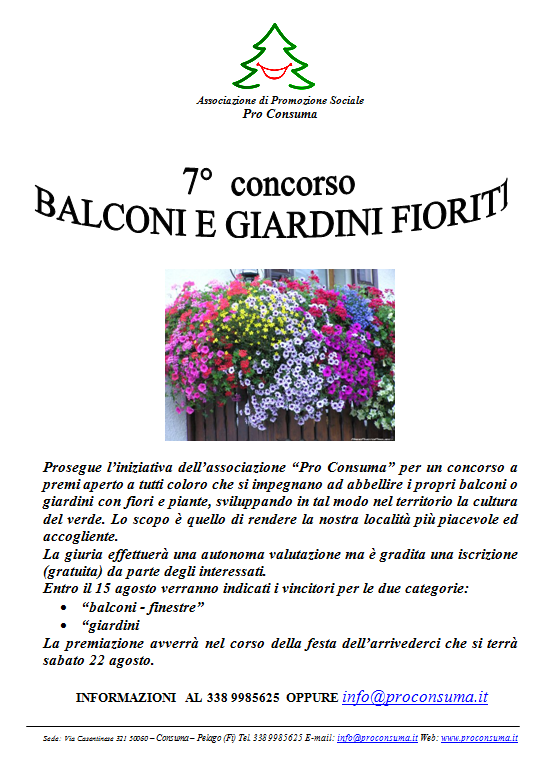 Associazione di Promozione Sociale
Pro Consuma

7° concorso
BALCONI E GIARDINI FIORITI

Prosegue l'iniziativa dell'associazione "Pro Consuma" per un concorso a premi aperto a tutti coloro che si impegnano ad abbellire i propri balconi o giardini con fiori e piante, sviluppando in tal modo nel territorio la cultura del verde. Lo scopo è quello di rendere la nostra località più piacevole ed accogliente.
La giuria effettuerà una autonoma valutazione ma è gradita una iscrizione (gratuita) da parte degli interessati.
Entro il 15 agosto verranno indicati i vincitori per le due categorie:
• "balconi - finestre"
• "giardini
La premiazione avverrà nel corso della festa dell'arrivederci che si terrà sabato 22 agosto.

INFORMAZIONI AL 338 9985625 OPPURE info@proconsuma.it

Sede: Via Casentinese 321 50060 – Consuma – Pelago (Fi) Tel. 338 9985625 E-mail: info@proconsuma.it Web: www.proconsuma.it